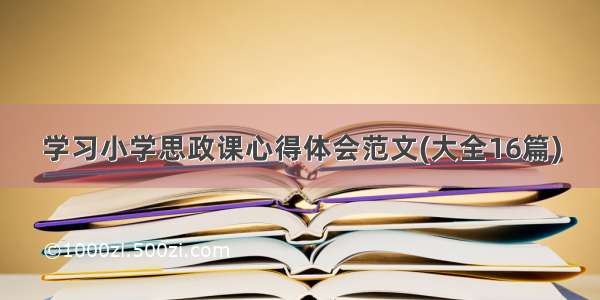 学习小学思政课心得体会范文(大全16篇)

©1000zi.500zi.com